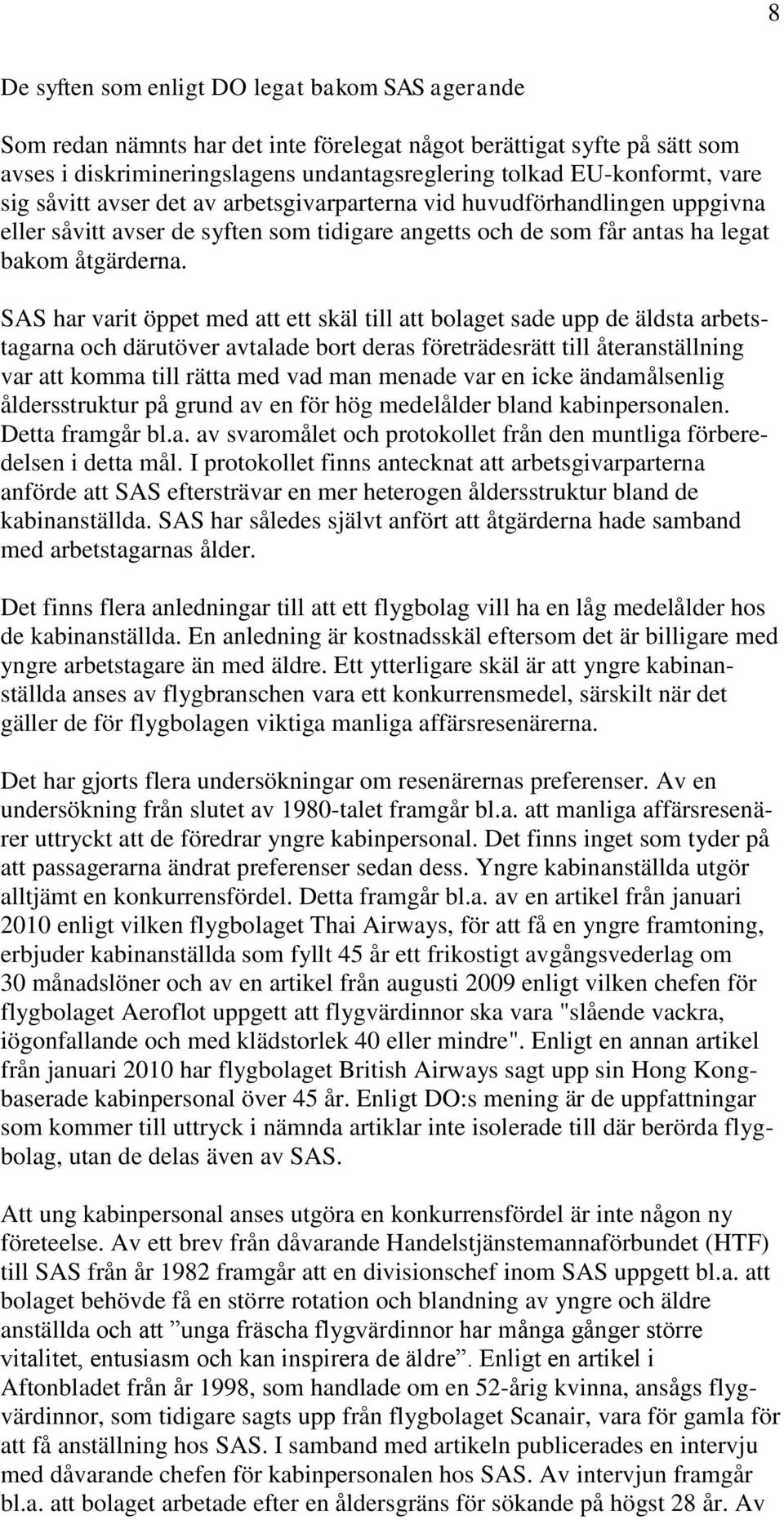 8

De syften som enligt DO legat bakom SAS agerande

Som redan nämnts har det inte förelegat något berättigat syfte på sätt som avses i diskrimineringslagens undantagsreglering tolkad EU-konformt, vare sig såvitt avser det av arbetsgivarparterna vid huvudförhandlingen uppgivna eller såvitt avser de syften som tidigare angetts och de som får antas ha legat bakom åtgärderna.

SAS har varit öppet med att ett skäl till att bolaget sade upp de äldsta arbetstagarna och därutöver avtalade bort deras företrädesrätt till återanställning var att komma till rätta med vad man menade var en icke ändamålsenlig åldersstruktur på grund av en för hög medelålder bland kabinpersonalen. Detta framgår bl.a. av svaromålet och protokollet från den muntliga förberedelsen i detta mål. I protokollet finns antecknat att arbetsgivarparterna anförde att SAS eftersträvar en mer heterogen åldersstruktur bland de kabinanställda. SAS har således självt anfört att åtgärderna hade samband med arbetstagarnas ålder.

Det finns flera anledningar till att ett flygbolag vill ha en låg medelålder hos de kabinanställda. En anledning är kostnadsskäl eftersom det är billigare med yngre arbetstagare än med äldre. Ett ytterligare skäl är att yngre kabinanställda anses av flygbranschen vara ett konkurrensmedel, särskilt när det gäller de för flygbolagen viktiga manliga affärsresenärerna.

Det har gjorts flera undersökningar om resenärernas preferenser. Av en undersökning från slutet av 1980-talet framgår bl.a. att manliga affärsresenärer uttryckt att de föredrar yngre kabinpersonal. Det finns inget som tyder på att passagerarna ändrat preferenser sedan dess. Yngre kabinanställda utgör alltjämt en konkurrensfördel. Detta framgår bl.a. av en artikel från januari 2010 enligt vilken flygbolaget Thai Airways, för att få en yngre framtoning, erbjuder kabinanställda som fyllt 45 år ett frikostigt avgångsvederlag om 30 månadslöner och av en artikel från augusti 2009 enligt vilken chefen för flygbolaget Aeroflot uppgett att flygvärdinnor ska vara "slående vackra, iögonfallande och med klädstorlek 40 eller mindre". Enligt en annan artikel från januari 2010 har flygbolaget British Airways sagt upp sin Hong Kong-baserade kabinpersonal över 45 år. Enligt DO:s mening är de uppfattningar som kommer till uttryck i nämnda artiklar inte isolerade till där berörda flygbolag, utan de delas även av SAS.

Att ung kabinpersonal anses utgöra en konkurrensfördel är inte någon ny företeelse. Av ett brev från dåvarande Handelstjänstemannaförbundet (HTF) till SAS från år 1982 framgår att en divisionschef inom SAS uppgett bl.a. att bolaget behövde få en större rotation och blandning av yngre och äldre anställda och att ”unga fräscha flygvärdinnor har många gånger större vitalitet, entusiasm och kan inspirera de äldre”. Enligt en artikel i Aftonbladet från år 1998, som handlade om en 52-årig kvinna, ansågs flygvärdinnor, som tidigare sagts upp från flygbolaget Scanair, vara för gamla för att få anställning hos SAS. I samband med artikeln publicerades en intervju med dåvarande chefen för kabinpersonalen hos SAS. Av intervjun framgår bl.a. att bolaget arbetade efter en åldersgräns för sökande på högst 28 år. Av